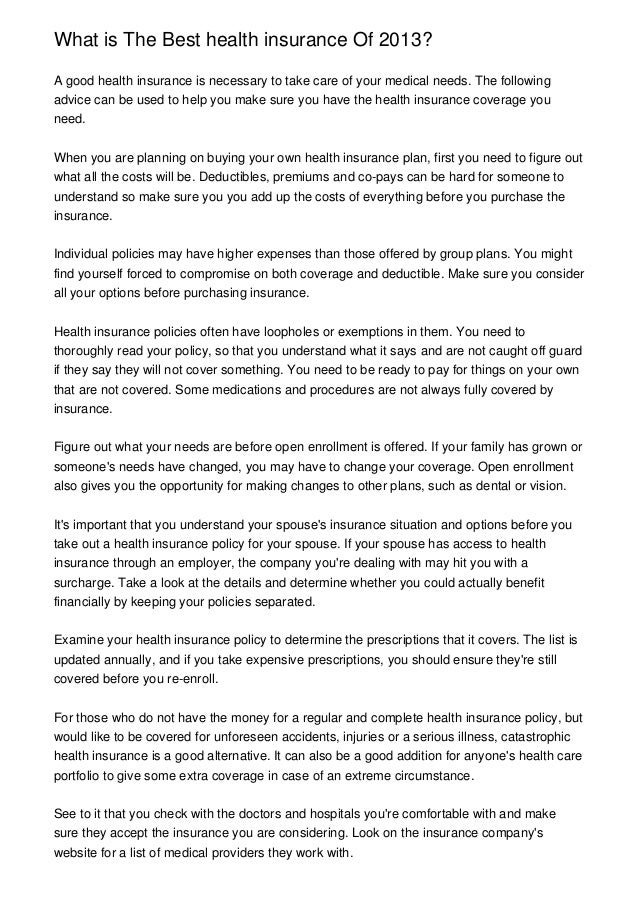 What is The Best health insurance Of 2013?

A good health insurance is necessary to take care of your medical needs. The following advice can be used to help you make sure you have the health insurance coverage you need.

When you are planning on buying your own health insurance plan, first you need to figure out what all the costs will be. Deductibles, premiums and co-pays can be hard for someone to understand so make sure you you add up the costs of everything before you purchase the insurance.

Individual policies may have higher expenses than those offered by group plans. You might find yourself forced to compromise on both coverage and deductible. Make sure you consider all your options before purchasing insurance.

Health insurance policies often have loopholes or exemptions in them. You need to thoroughly read your policy, so that you understand what it says and are not caught off guard if they say they will not cover something. You need to be ready to pay for things on your own that are not covered. Some medications and procedures are not always fully covered by insurance.

Figure out what your needs are before open enrollment is offered. If your family has grown or someone's needs have changed, you may have to change your coverage. Open enrollment also gives you the opportunity for making changes to other plans, such as dental or vision.

It's important that you understand your spouse's insurance situation and options before you take out a health insurance policy for your spouse. If your spouse has access to health insurance through an employer, the company you're dealing with may hit you with a surcharge. Take a look at the details and determine whether you could actually benefit financially by keeping your policies separated.

Examine your health insurance policy to determine the prescriptions that it covers. The list is updated annually, and if you take expensive prescriptions, you should ensure they're still covered before you re-enroll.

For those who do not have the money for a regular and complete health insurance policy, but would like to be covered for unforeseen accidents, injuries or a serious illness, catastrophic health insurance is a good alternative. It can also be a good addition for anyone's health care portfolio to give some extra coverage in case of an extreme circumstance.

See to it that you check with the doctors and hospitals you're comfortable with and make sure they accept the insurance you are considering. Look on the insurance company's website for a list of medical providers they work with.